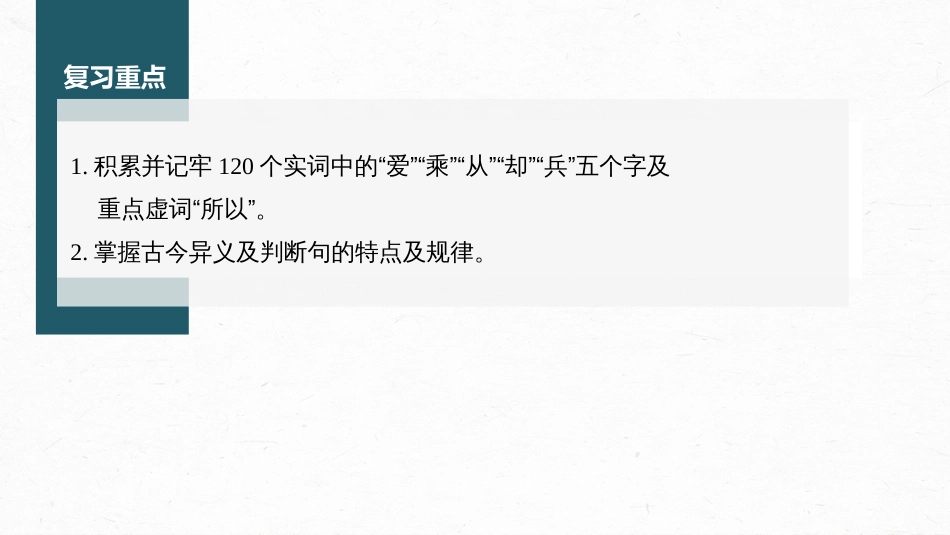 复习重点

1. 积累并记牢 120 个实词中的“爱”“乘”“从”“却”“兵”五个字及重点虚词“所以”。

2. 掌握古今异义及判断句的特点及规律。